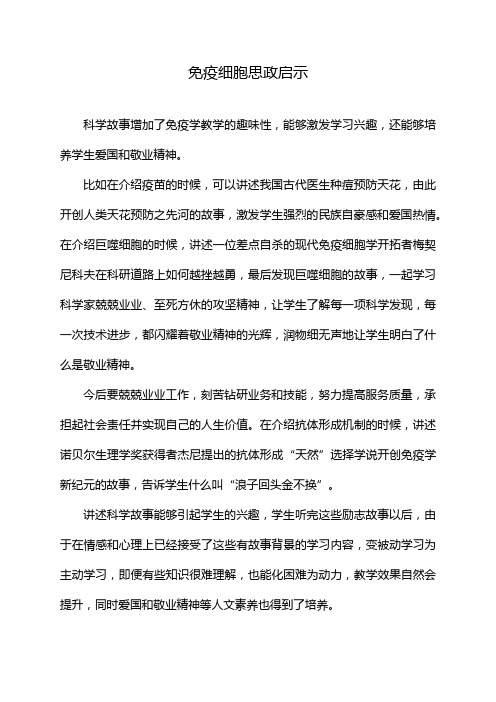 免疫细胞思政启示

科学故事增加了免疫学教学的趣味性，能够激发学习兴趣，还能够培养学生爱国和敬业精神。

比如在介绍疫苗的时候，可以讲述我国古代医生种痘预防天花，由此开创人类天花预防之先河的故事，激发学生强烈的民族自豪感和爱国热情。在介绍巨噬细胞的时候，讲述一位差点自杀的现代免疫细胞学开拓者梅契尼科夫在科研道路上如何越挫越勇，最后发现巨噬细胞的故事，一起学习科学家兢兢业业、至死方休的攻坚精神，让学生了解每一项科学发现，每一次技术进步，都闪耀着敬业精神的光辉，润物细无声地让学生明白了什么是敬业精神。

今后要兢兢业业工作，刻苦钻研业务和技能，努力提高服务质量，承担起社会责任并实现自己的人生价值。在介绍抗体形成机制的时候，讲述诺贝尔生理学奖获得者杰尼提出的抗体形成“天然”选择学说开创免疫学新纪元的故事，告诉学生什么叫“浪子回头金不换”。

讲述科学故事能够引起学生的兴趣，学生听完这些励志故事以后，由于在情感和心理上已经接受了这些有故事背景的学习内容，变被动学习为主动学习，即便有些知识很难理解，也能化困难为动力，教学效果自然会提升，同时爱国和敬业精神等人文素养也得到了培养。